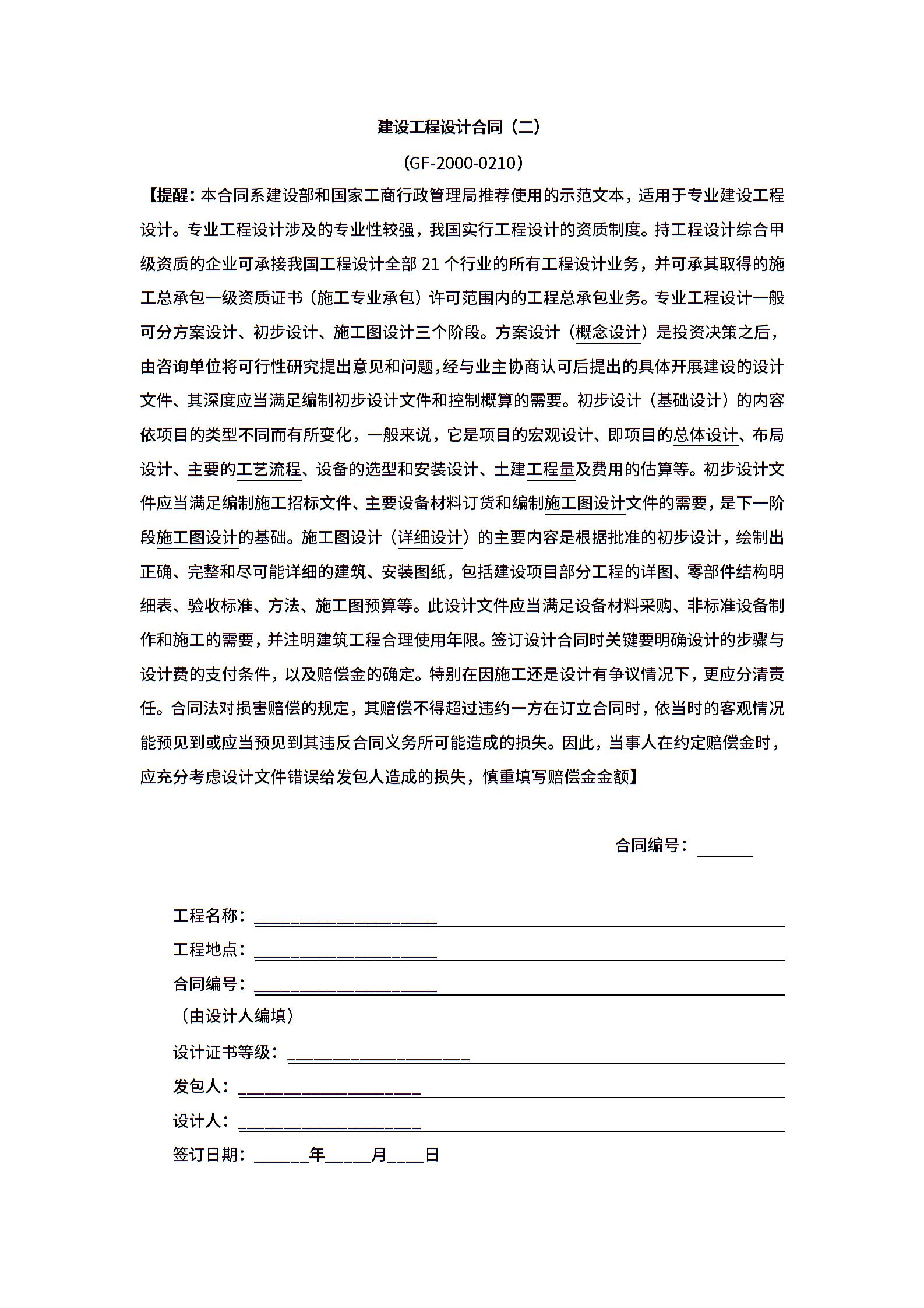 建设工程设计合同（二）

（GF-2000-0210）

【提醒：本合同系建设部和国家工商行政管理局推荐使用的示范文本，适用于专业建设工程设计。专业工程设计涉及的专业性较强，我国实行工程设计的资质制度。持工程设计综合甲级资质的企业可承接我国工程设计全部 21 个行业的所有工程设计业务，并可承其取得的施工总承包一级资质证书（施工专业承包）许可范围内的工程总承包业务。专业工程设计一般可分方案设计、初步设计、施工图设计三个阶段。方案设计（概念设计）是投资决策之后，由咨询单位将可行性研究提出意见和问题，经与业主协商认可后提出的具体开展建设的设计文件、其深度应当满足编制初步设计文件和控制概算的需要。初步设计（基础设计）的内容依项目的类型不同而有所变化，一般来说，它是项目的宏观设计、即项目的总体设计、布局设计、主要的工艺流程、设备的选型和安装设计、土建工程量及费用的估算等。初步设计文件应当满足编制施工招标文件、主要设备材料订货和编制施工图设计文件的需要，是下一阶段施工图设计的基础。施工图设计（详细设计）的主要内容是根据批准的初步设计，绘制出正确、完整和尽可能详细的建筑、安装图纸，包括建设项目部分工程的详图、零部件结构明细表、验收标准、方法、施工图预算等。此设计文件应当满足设备材料采购、非标准设备制作和施工的需要，并注明建筑工程合理使用年限。签订设计合同时关键要明确设计的步骤与设计费的支付条件，以及赔偿金的确定。特别在因施工还是设计有争议情况下，更应分清责任。合同法对损害赔偿的规定，其赔偿不得超过违约一方在订立合同时，依当时的客观情况能预见到或应当预见到其违反合同义务所可能造成的损失。因此，当事人在约定赔偿金时，应充分考虑设计文件错误给发包人造成的损失，慎重填写赔偿金金额】

合同编号：______

工程名称：____________________

工程地点：____________________

合同编号：____________________

（由设计人编填）

设计证书等级：____________________

发包人：____________________

设计人：____________________

签订日期：______年_____月____日